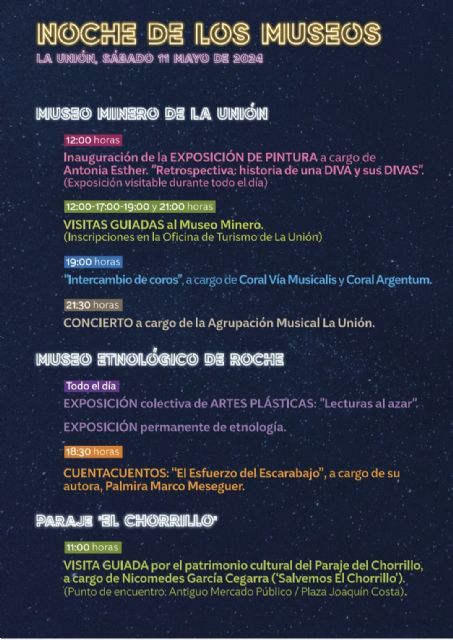 NOCHE DE LOS MUSEOS
LA UNIÓN, SÁBADO 11 MAYO DE 2024

MUSEO MINERO DE LA UNIÓN

12:00 horas
Inauguración de la EXPOSICIÓN DE PINTURA a cargo de Antonia Esther. "Retrospectiva: historia de una DIVA y sus DIVAS". (Exposición visitable durante todo el día)

12:00-17:00-19:00 y 21:00 horas
VISITAS GUIADAS al Museo Minero.
(Inscripciones en la Oficina de Turismo de La Unión)

19:00 horas
"Intercambio de coros", a cargo de Coral Vía Musicalis y Coral Argentum.

21:30 horas
CONCIERTO a cargo de la Agrupación Musical La Unión.

MUSEO ETNOLÓGICO DE ROCHE

Todo el día
EXPOSICIÓN colectiva de ARTES PLÁSTICAS: "Lecturas al azar".

EXPOSICIÓN permanente de etnología.

18:30 horas
CUENTACUENTOS: "El Esfuerzo del Escarabajo", a cargo de su autora, Palmira Marco Meseguer.

PARAJE "EL CHORRILLO"

11:00 horas
VISITA GUIADA por el patrimonio cultural del Paraje del Chorrillo, a cargo de Nicomedes García Cegarra ('Salvemos El Chorrillo').
(Punto de encuentro: Antiguo Mercado Público / Plaza Joaquín Costa).